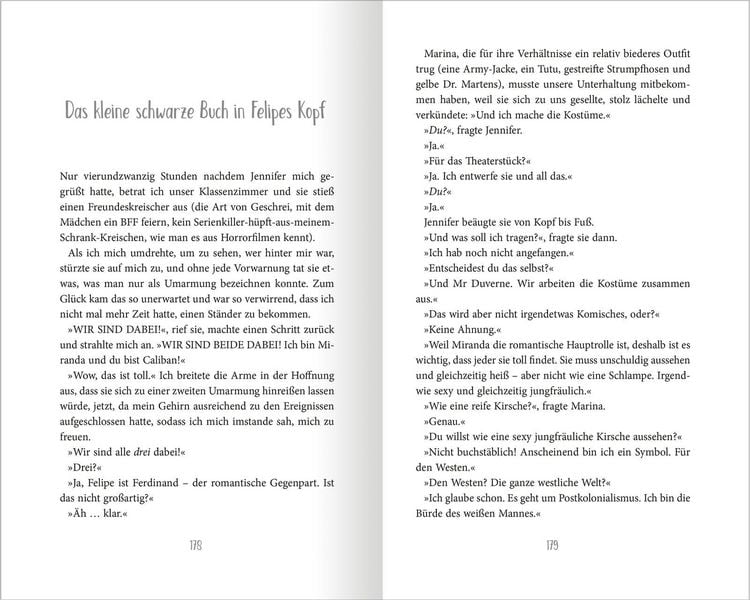 Das kleine schwarze Buch in Felipes Kopf

Nur vierundzwanzig Stunden nachdem Jennifer mich gegrüßt hatte, betrat ich unser Klassenzimmer und sie stieß einen Freundeskreischer aus (die Art von Geschrei, mit dem Mädchen ein BFF feiern, kein Serienkiller-hüpft-aus-meinem-Schrank-Kreischen, wie man es aus Horrorfilmen kennt).

Als ich mich umdrehte, um zu sehen, wer hinter mir war, stürzte sie auf mich zu, und ohne jede Vorwarnung tat sie etwas, was man nur als Umarmung bezeichnen konnte. Zum Glück kam das so unerwartet und war so verwirrend, dass ich nicht mal mehr Zeit hatte, einen Ständer zu bekommen.

»WIR SIND DABEI!«, rief sie, machte einen Schritt zurück und strahlte mich an. »WIR SIND BEIDE DABEI! Ich bin Miranda und du bist Caliban!«

»Wow, das ist toll.« Ich breitete die Arme in der Hoffnung aus, dass sie sich zu einer zweiten Umarmung hinreißen lassen würde, jetzt, da mein Gehirn ausreichend zu den Ereignissen aufgeschlossen hatte, sodass ich mich imstande sah, mich zu freuen.

»Wir sind alle drei dabei!«

»Drei?«

»Ja, Felipe ist Ferdinand – der romantische Gegenpart. Ist das nicht großartig?«

»Äh … klar.«

178

Marina, die für ihre Verhältnisse ein relativ biederes Outfit trug (eine Army-Jacke, ein Tutu, gestreifte Strumpfhosen und gelbe Dr. Martens), musste unsere Unterhaltung mitbekommen haben, weil sie sich zu uns gesellte, stolz lächelte und verkündete: »Und ich mache die Kostüme.«

»Du?«, fragte Jennifer.

»Ja.«

»Für das Theaterstück?«

»Ja. Ich entwerfe sie und all das.«

»Du?«

»Ja.«

Jennifer beäugte sie von Kopf bis Fuß.

»Und was soll ich tragen?«, fragte sie dann.

»Ich hab noch nicht angefangen.«

»Entscheidest du das selbst?«

»Und Mr Duverne. Wir arbeiten die Kostüme zusammen aus.«

»Das wird aber nicht irgendetwas Komisches, oder?«

»Keine Ahnung.«

»Weil Miranda die romantische Hauptrolle ist, deshalb ist es wichtig, dass jeder sie toll findet. Sie muss unschuldig aussehen und gleichzeitig heiß – aber nicht wie eine Schlampe. Irgendwie sexy und gleichzeitig jungfräulich.«

»Wie eine reife Kirsche?«, fragte Marina.

»Genau.«

»Du willst wie eine sexy jungfräuliche Kirsche aussehen?«

»Nicht buchstäblich! Anscheinend bin ich ein Symbol. Für den Westen.«

»Den Westen? Die ganze westliche Welt?«

»Ich glaube schon. Es geht um Postkolonialismus. Ich bin die Bürde des weißen Mannes.«

179